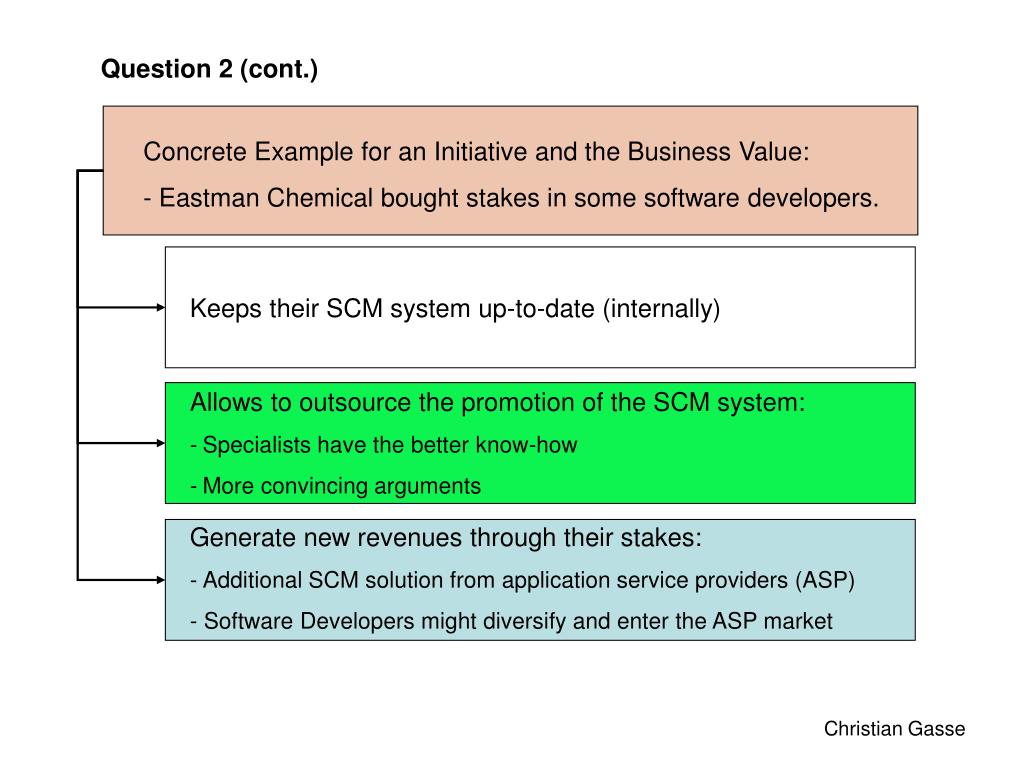 Question 2 (cont.)

Concrete Example for an Initiative and the Business Value:

- Eastman Chemical bought stakes in some software developers.

Keeps their SCM system up-to-date (internally)

Allows to outsource the promotion of the SCM system:

- Specialists have the better know-how

- More convincing arguments

Generate new revenues through their stakes:

- Additional SCM solution from application service providers (ASP)

- Software Developers might diversify and enter the ASP market

Christian Gasse